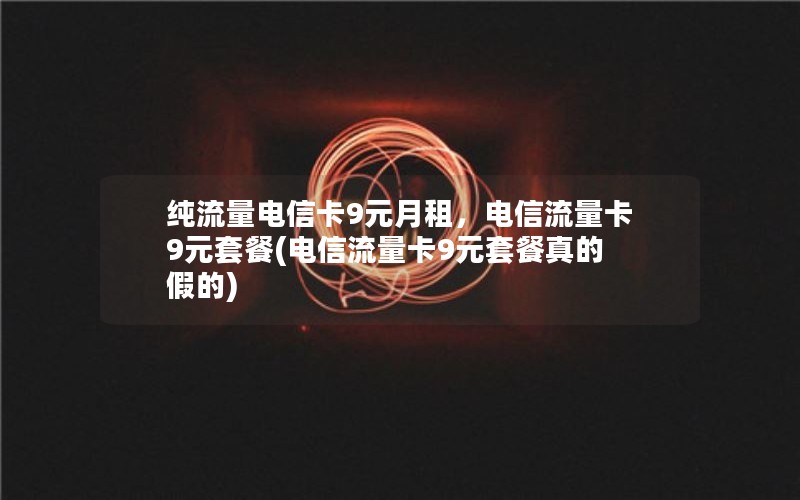 纯流量电信卡9元月租，电信流量卡9元套餐(电信流量卡9元套餐真的假的)